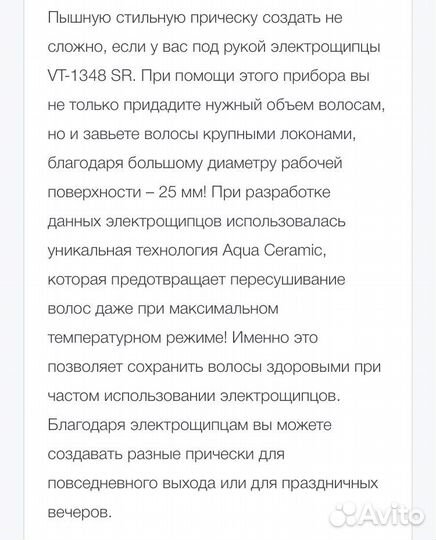 Пышную стильную прическу создать не сложно, если у вас под рукой электрощипцы VT-1348 SR. При помощи этого прибора вы не только придадите нужный объем волосам, но и завьете волосы крупными локонами, благодаря большому диаметру рабочей поверхности – 25 мм! При разработке данных электрощипцов использовалась уникальная технология Aqua Ceramic, которая предотвращает пересушивание волос даже при максимальном температурном режиме! Именно это позволяет сохранить волосы здоровыми при частом использовании электрощипцов. Благодаря электрощипцам вы можете создавать разные прически для повседневного выхода или для праздничных вечеров.

Avito